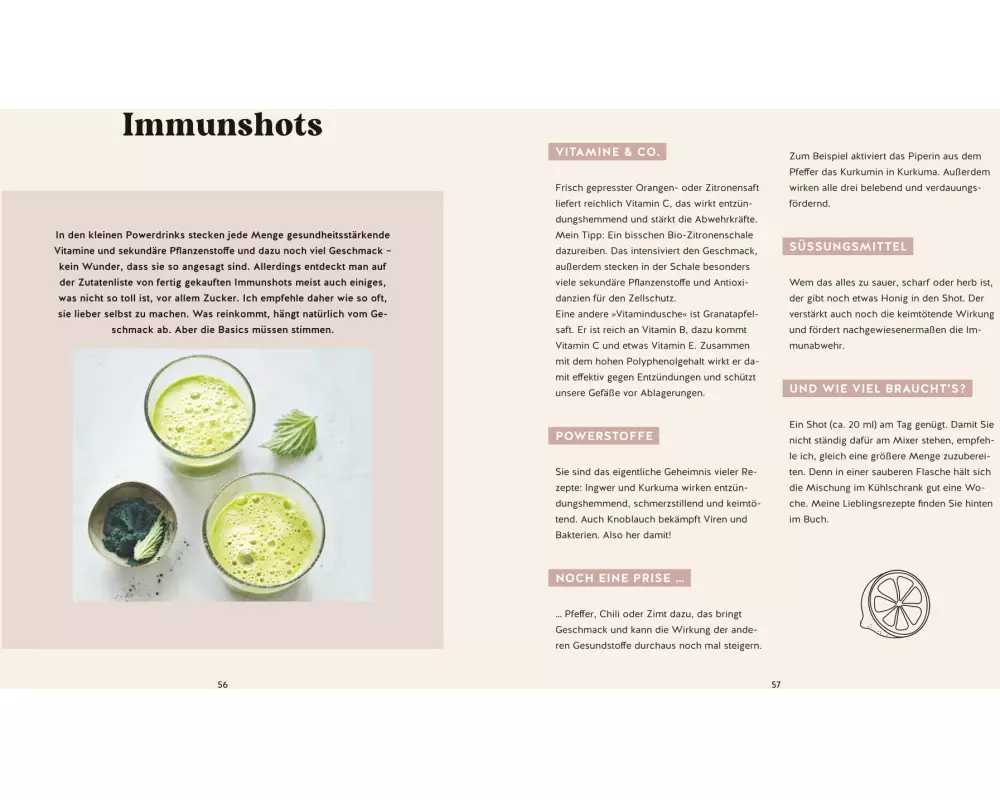 Immunshots

In den kleinen Powerdrinks stecken jede Menge gesundheitsstärkende Vitamine und sekundäre Pflanzenstoffe und dazu noch viel Geschmack – kein Wunder, dass sie so angesagt sind. Allerdings entdeckt man auf der Zutatenliste von fertig gekauften Immunshots meist auch einiges, was nicht so toll ist, vor allem Zucker. Ich empfehle daher wie so oft, sie lieber selbst zu machen. Was reinkommt, hängt natürlich vom Geschmack ab. Aber die Basics müssen stimmen.

56

VITAMINE & CO.

Frisch gepresster Orangen- oder Zitronensaft liefert reichlich Vitamin C, das wirkt entzündungshemmend und stärkt die Abwehrkräfte. Mein Tipp: Ein bisschen Bio-Zitronenschale dazureiben. Das intensiviert den Geschmack, außerdem stecken in der Schale besonders viele sekundäre Pflanzenstoffe und Antioxidanzien für den Zellschutz.
Eine andere »Vitamindusche« ist Granatapfelsaft. Er ist reich an Vitamin B, dazu kommt Vitamin C und etwas Vitamin E. Zusammen mit dem hohen Polyphenolgehalt wirkt er damit effektiv gegen Entzündungen und schützt unsere Gefäße vor Ablagerungen.

POWERSTOFFE

Sie sind das eigentliche Geheimnis vieler Rezepte: Ingwer und Kurkuma wirken entzündungshemmend, schmerzstillend und keimtötend. Auch Knoblauch bekämpft Viren und Bakterien. Also her damit!

NOCH EINE PRISE …

… Pfeffer, Chili oder Zimt dazu, das bringt Geschmack und kann die Wirkung der anderen Gesundstoffe durchaus noch mal steigern.

Zum Beispiel aktiviert das Piperin aus dem Pfeffer das Kurkumin in Kurkuma. Außerdem wirken alle drei belebend und verdauungsfördernd.

SÜSSUNGSMITTEL

Wem das alles zu sauer, scharf oder herb ist, der gibt noch etwas Honig in den Shot. Der verstärkt auch noch die keimtötende Wirkung und fördert nachgewiesenermaßen die Immunabwehr.

UND WIE VIEL BRAUCHT'S?

Ein Shot (ca. 20 ml) am Tag genügt. Damit Sie nicht ständig dafür am Mixer stehen, empfehle ich, gleich eine größere Menge zuzubereiten. Denn in einer sauberen Flasche hält sich die Mischung im Kühlschrank gut eine Woche. Meine Lieblingsrezepte finden Sie hinten im Buch.

57